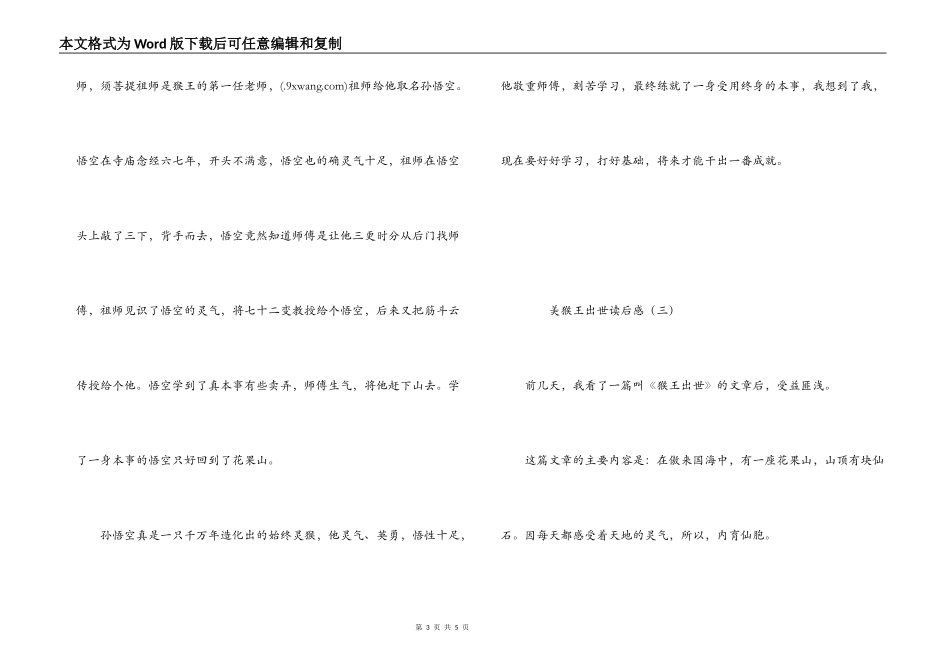 本文格式为Word版下载后可任意编辑和复制

师，须菩提祖师是猴王的第一任老师，(.9xwang.com)祖师给他取名孙悟空。悟空在寺庙念经六七年，开头不满意，悟空也的确灵气十足，祖师在悟空头上敲了三下，背手而去，悟空竟然知道师傅是让他三更时分从后门找师傅，祖师见识了悟空的灵气，将七十二变教授给个悟空，后来又把筋斗云传授给个他。悟空学到了真本事有些卖弄，师傅生气，将他赶下山去。学了一身本事的悟空只好回到了花果山。

孙悟空真是一只千万年造化出的始终灵猴，他灵气、英勇，悟性十足，他敬重师傅，刻苦学习，最终练就了一身受用终身的本事，我想到了我，现在要好好学习，打好基础，将来才能干出一番成就。

美猴王出世读后感（三）

前几天，我看了一篇叫《猴王出世》的文章后，受益匪浅。

这篇文章的主要内容是：在傲来国海中，有一座花果山，山顶有块仙石。因每天都感受着天地的灵气，所以，内育仙胞。

第 3 页 共 5 页